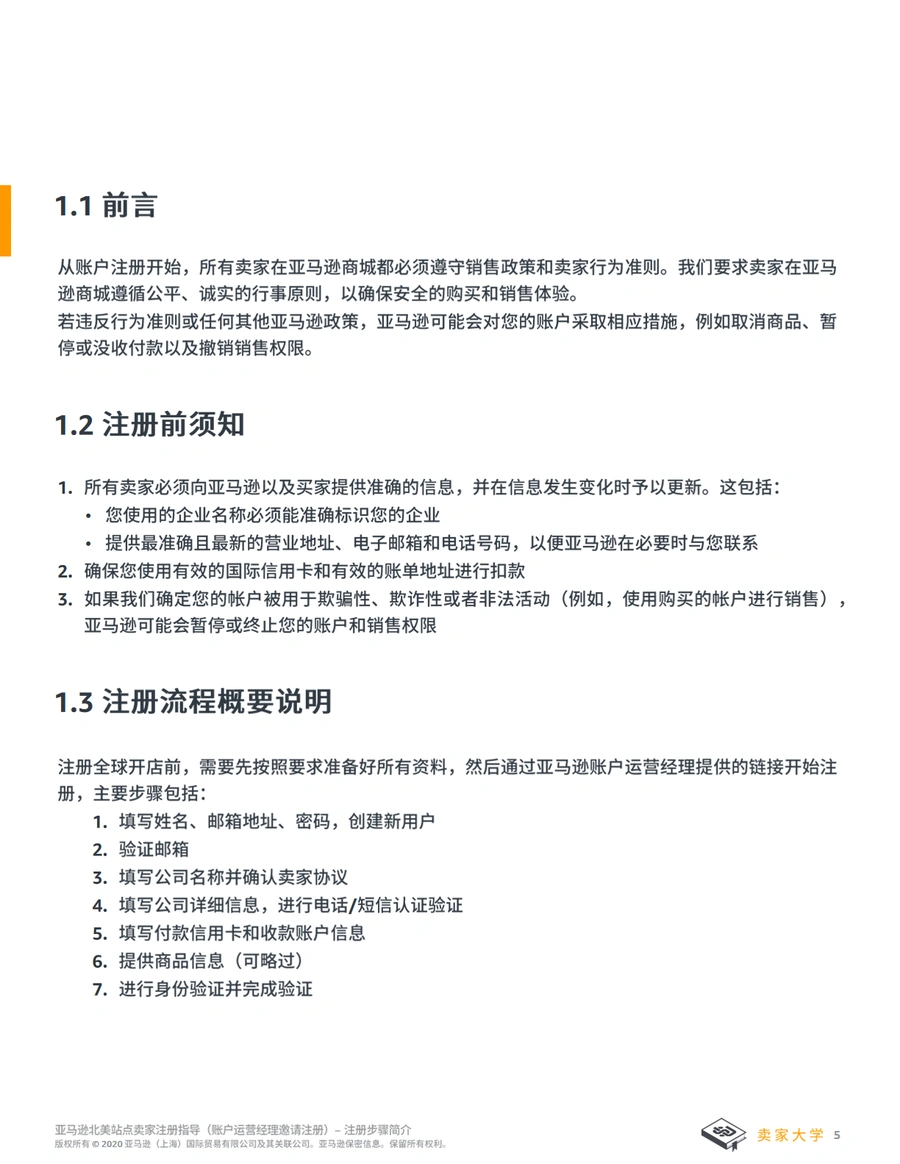 1.1 前言

从账户注册开始，所有卖家在亚马逊商城都必须遵守销售政策和卖家行为准则。我们要求卖家在亚马逊商城遵循公平、诚实的行事原则，以确保安全的购买和销售体验。
若违反行为准则或任何其他亚马逊政策，亚马逊可能会对您的账户采取相应措施，例如取消商品、暂停或没收付款以及撤销销售权限。

1.2 注册前须知

1. 所有卖家必须向亚马逊以及买家提供准确的信息，并在信息发生变化时予以更新。这包括：
• 您使用的企业名称必须能准确标识您的企业
• 提供最准确且最新的营业地址、电子邮箱和电话号码，以便亚马逊在必要时与您联系
2. 确保您使用有效的国际信用卡和有效的账单地址进行扣款
3. 如果我们确定您的帐户被用于欺骗性、欺诈性或者非法活动（例如，使用购买的帐户进行销售），亚马逊可能会暂停或终止您的账户和销售权限

1.3 注册流程概要说明

注册全球开店前，需要先按照要求准备好所有资料，然后通过亚马逊账户运营经理提供的链接开始注册，主要步骤包括：
1. 填写姓名、邮箱地址、密码，创建新用户
2. 验证邮箱
3. 填写公司名称并确认卖家协议
4. 填写公司详细信息，进行电话/短信认证验证
5. 填写付款信用卡和收款账户信息
6. 提供商品信息（可略过）
7. 进行身份验证并完成验证

亚马逊北美站点卖家注册指导（账户运营经理邀请注册）– 注册步骤简介
版权所有 © 2020 亚马逊（上海）国际贸易有限公司及其关联公司。亚马逊保密信息。保留所有权利。
卖家大学 5